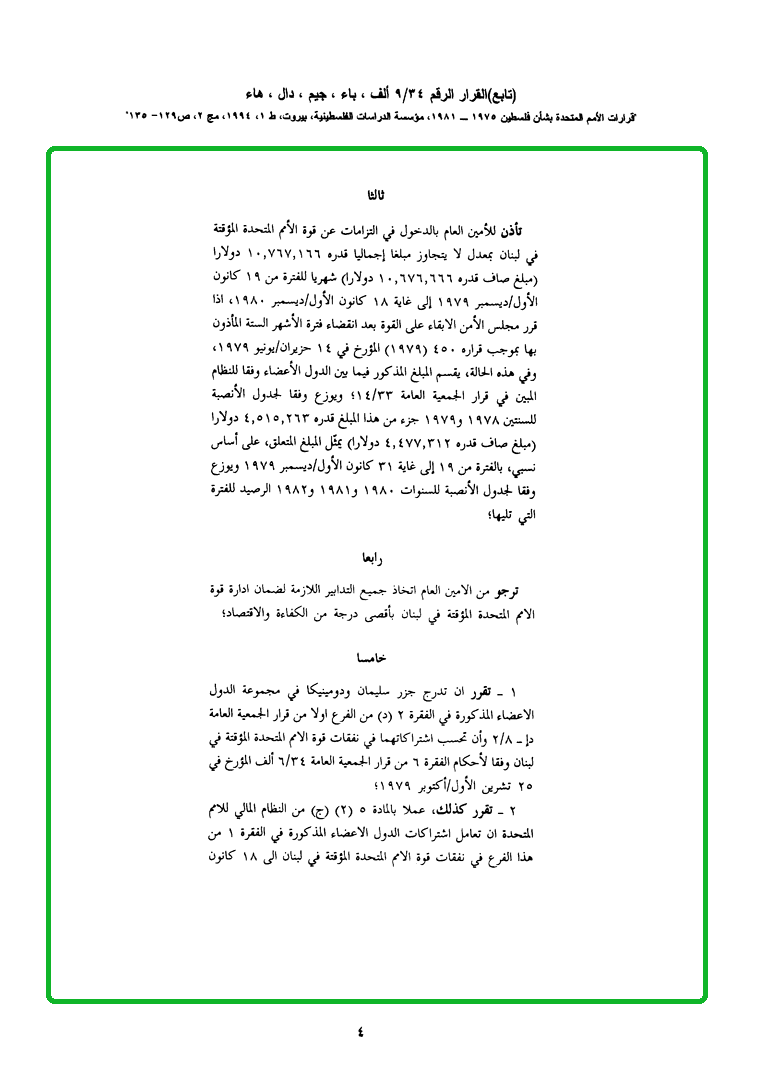 (تابع)القرار الرقم ٩/٣٤ ألف ، باء ، جيم ، دال ، هاء

"قرارات الأمم المتحدة بشأن فلسطين ١٩٧٥ ــ ١٩٨١، مؤسسة الدراسات الفلسطينية، بيروت، ط ١، ١٩٩٤، مج ٢، ص١٢٩– ١٣٥"

ثالثا

تأذن للأمين العام بالدخول في التزامات عن قوة الأمم المتحدة المؤقتة في لبنان بمعدل لا يتجاوز مبلغا إجماليا قدره ١٠,٧٦٧,١٦٦ دولارا (مبلغ صاف قدره ١٠,٦٧٦,٦٦٦ دولارا) شهريا للفترة من ١٩ كانون الأول/ديسمبر ١٩٧٩ إلى غاية ١٨ كانون الأول/ديسمبر ١٩٨٠، اذا قرر مجلس الأمن الابقاء على القوة بعد انقضاء فترة الأشهر الستة المأذون بها بموجب قراره ٤٥٠ (١٩٧٩) المؤرخ في ١٤ حزيران/يونيو ١٩٧٩، وفي هذه الحالة، يقسم المبلغ المذكور فيما بين الدول الأعضاء وفقا للنظام المبين في قرار الجمعية العامة ١٤/٣٣؛ ويوزع وفقا لجدول الأنصبة للسنتين ١٩٧٨ و١٩٧٩ جزء من هذا المبلغ قدره ٤,٥١٥,٢٦٣ دولارا (مبلغ صاف قدره ٤,٤٧٧,٣١٢ دولارا) يمثل المبلغ المتعلق، على أساس نسبي، بالفترة من ١٩ إلى غاية ٣١ كانون الأول/ديسمبر ١٩٧٩ ويوزع وفقا لجدول الأنصبة للسنوات ١٩٨٠ و١٩٨١ و١٩٨٢ الرصيد للفترة التي تليها؛

رابعا

ترجو من الامين العام اتخاذ جميع التدابير اللازمة لضمان ادارة قوة الامم المتحدة المؤقتة في لبنان بأقصى درجة من الكفاءة والاقتصاد؛

خامسا

١ ـ تقرر ان تدرج جزر سليمان ودومينيكا في مجموعة الدول الاعضاء المذكورة في الفقرة ٢ (د) من الفرع اولا من قرار الجمعية العامة دإ ـ ٢/٨ وأن تحسب اشتراكاتهما في نفقات قوة الامم المتحدة المؤقتة في لبنان وفقا لأحكام الفقرة ٦ من قرار الجمعية العامة ٦/٣٤ ألف المؤرخ في ٢٥ تشرين الأول/أكتوبر ١٩٧٩؛

٢ ـ تقرر كذلك، عملا بالمادة ٥ (٢) (ج) من النظام المالي للامم المتحدة ان تعامل اشتراكات الدول الاعضاء المذكورة في الفقرة ١ من هذا الفرع في نفقات قوة الامم المتحدة المؤقتة في لبنان الى ١٨ كانون

٤